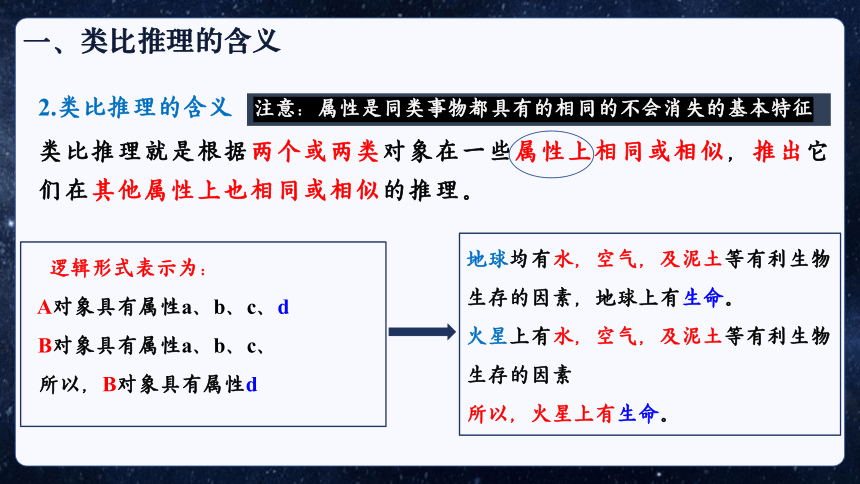 一、类比推理的含义

2.类比推理的含义

注意：属性是同类事物都具有的相同的不会消失的基本特征

类比推理就是根据两个或两类对象在一些属性上相同或相似，推出它们在其他属性上也相同或相似的推理。

逻辑形式表示为：
A对象具有属性a、b、c、d
B对象具有属性a、b、c、
所以，B对象具有属性d

地球均有水，空气，及泥土等有利生物生存的因素，地球上有生命。
火星上有水，空气，及泥土等有利生物生存的因素
所以，火星上有生命。